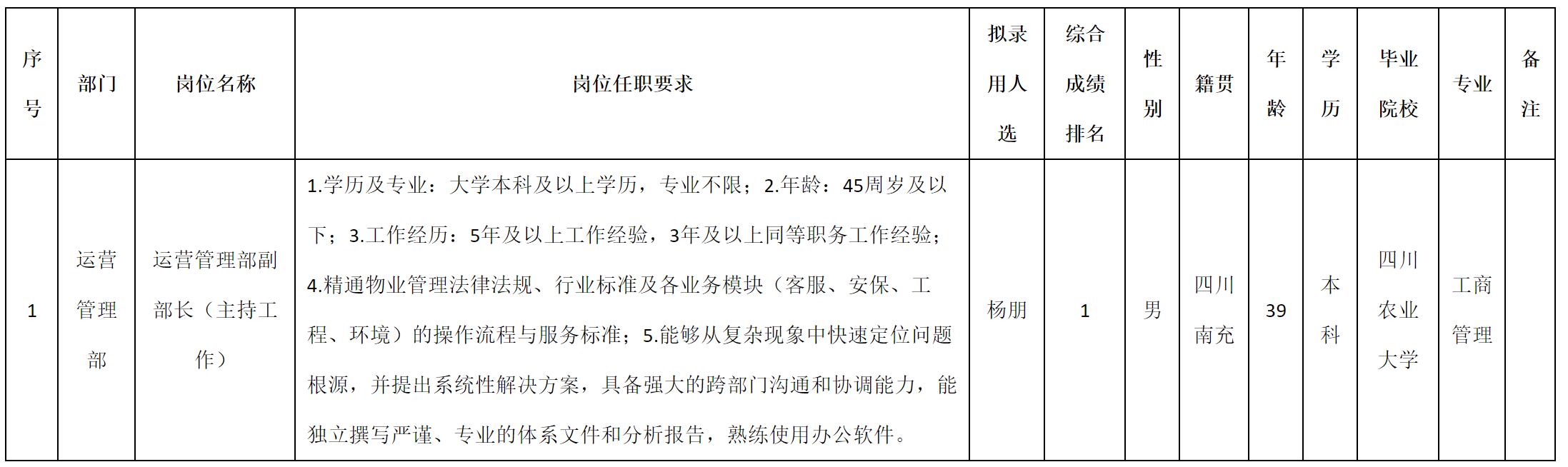 | 序号 | 部门 | 岗位名称 | 岗位任职要求 | 拟录用人选 | 综合成绩排名 | 性别 | 籍贯 | 年龄 | 学历 | 毕业院校 | 专业 | 备注 |
|---|---|---|---|---|---|---|---|---|---|---|---|---|
| 1 | 运营管理部 | 运营管理部副部长（主持工作） | 1.学历及专业：大学本科及以上学历，专业不限；2.年龄：45周岁及以下；3.工作经历：5年及以上工作经验，3年及以上同等职务工作经验；4.精通物业管理法律法规、行业标准及各业务模块（客服、安保、工程、环境）的操作流程与服务标准；5.能够从复杂现象中快速定位问题根源，并提出系统性解决方案，具备强大的跨部门沟通和协调能力，能独立撰写严谨、专业的体系文件和分析报告，熟练使用办公软件。 | 杨朋 | 1 | 男 | 四川南充 | 39 | 本科 | 四川农业大学 | 工商管理 |  |